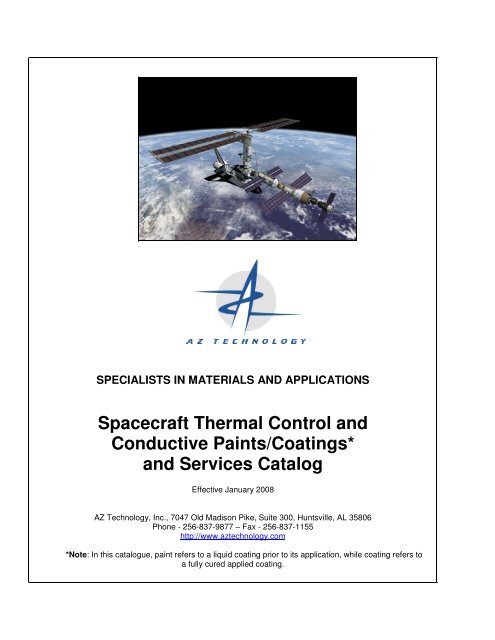 AZ TECHNOLOGY

SPECIALISTS IN MATERIALS AND APPLICATIONS

Spacecraft Thermal Control and Conductive Paints/Coatings* and Services Catalog

Effective January 2008

AZ Technology, Inc., 7047 Old Madison Pike, Suite 300, Huntsville, AL 35806
Phone - 256-837-9877 – Fax - 256-837-1155
http://www.aztechnology.com

*Note: In this catalogue, paint refers to a liquid coating prior to its application, while coating refers to a fully cured applied coating.